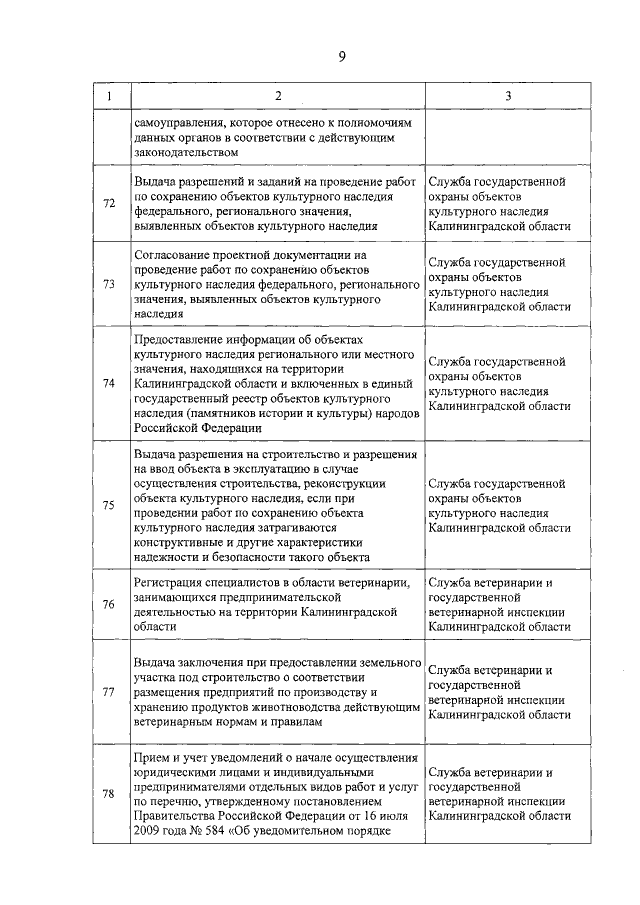 9

| 1 | 2 | 3 |
|---|---|---|
| | самоуправления, которое отнесено к полномочиям данных органов в соответствии с действующим законодательством | |
| 72 | Выдача разрешений и заданий на проведение работ по сохранению объектов культурного наследия федерального, регионального значения, выявленных объектов культурного наследия | Служба государственной охраны объектов культурного наследия Калининградской области |
| 73 | Согласование проектной документации на проведение работ по сохранению объектов культурного наследия федерального, регионального значения, выявленных объектов культурного наследия | Служба государственной охраны объектов культурного наследия Калининградской области |
| 74 | Предоставление информации об объектах культурного наследия регионального или местного значения, находящихся на территории Калининградской области и включенных в единый государственный реестр объектов культурного наследия (памятников истории и культуры) народов Российской Федерации | Служба государственной охраны объектов культурного наследия Калининградской области |
| 75 | Выдача разрешения на строительство и разрешения на ввод объекта в эксплуатацию в случае осуществления строительства, реконструкции объекта культурного наследия, если при проведении работ по сохранению объекта культурного наследия затрагиваются конструктивные и другие характеристики надежности и безопасности такого объекта | Служба государственной охраны объектов культурного наследия Калининградской области |
| 76 | Регистрация специалистов в области ветеринарии, занимающихся предпринимательской деятельностью на территории Калининградской области | Служба ветеринарии и государственной ветеринарной инспекции Калининградской области |
| 77 | Выдача заключения при предоставлении земельного участка под строительство о соответствии размещения предприятий по производству и хранению продуктов животноводства действующим ветеринарным нормам и правилам | Служба ветеринарии и государственной ветеринарной инспекции Калининградской области |
| 78 | Прием и учет уведомлений о начале осуществления юридическими лицами и индивидуальными предпринимателями отдельных видов работ и услуг по перечню, утвержденному постановлением Правительства Российской Федерации от 16 июля 2009 года № 584 «Об уведомительном порядке | Служба ветеринарии и государственной ветеринарной инспекции Калининградской области |